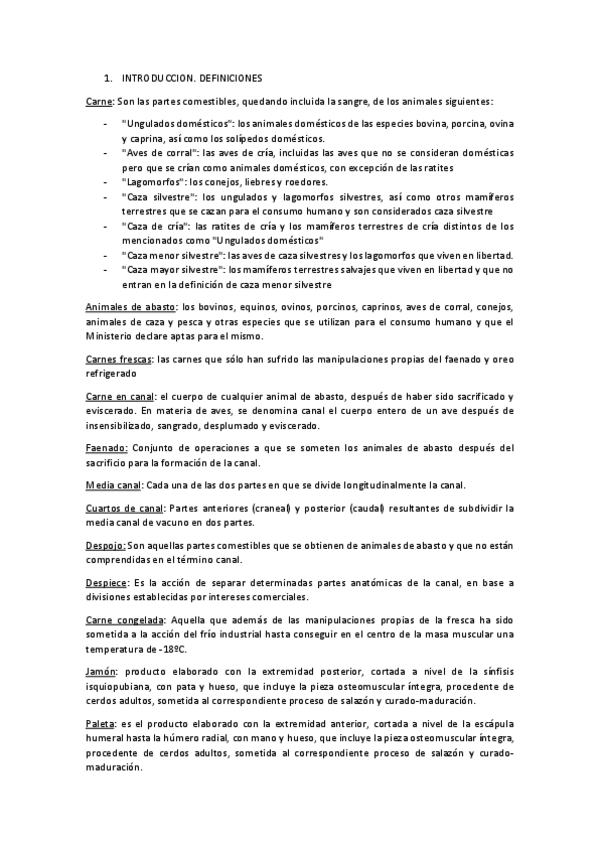 1. INTRODUCCION. DEFINICIONES

Carne: Son las partes comestibles, quedando incluida la sangre, de los animales siguientes:

- "Ungulados domésticos": los animales domésticos de las especies bovina, porcina, ovina y caprina, así como los solípedos domésticos.
- "Aves de corral": las aves de cría, incluidas las aves que no se consideran domésticas pero que se crían como animales domésticos, con excepción de las ratites
- "Lagomorfos": los conejos, liebres y roedores.
- "Caza silvestre": los ungulados y lagomorfos silvestres, así como otros mamíferos terrestres que se cazan para el consumo humano y son considerados caza silvestre
- "Caza de cría": las ratites de cría y los mamíferos terrestres de cría distintos de los mencionados como "Ungulados domésticos"
- "Caza menor silvestre": las aves de caza silvestres y los lagomorfos que viven en libertad.
- "Caza mayor silvestre": los mamíferos terrestres salvajes que viven en libertad y que no entran en la definición de caza menor silvestre

Animales de abasto: los bovinos, equinos, ovinos, porcinos, caprinos, aves de corral, conejos, animales de caza y pesca y otras especies que se utilizan para el consumo humano y que el Ministerio declare aptas para el mismo.

Carnes frescas: las carnes que sólo han sufrido las manipulaciones propias del faenado y oreo refrigerado

Carne en canal: el cuerpo de cualquier animal de abasto, después de haber sido sacrificado y eviscerado. En materia de aves, se denomina canal el cuerpo entero de un ave después de insensibilizado, sangrado, desplumado y eviscerado.

Faenado: Conjunto de operaciones a que se someten los animales de abasto después del sacrificio para la formación de la canal.

Media canal: Cada una de las dos partes en que se divide longitudinalmente la canal.

Cuartos de canal: Partes anteriores (craneal) y posterior (caudal) resultantes de subdividir la media canal de vacuno en dos partes.

Despojo: Son aquellas partes comestibles que se obtienen de animales de abasto y que no están comprendidas en el término canal.

Despiece: Es la acción de separar determinadas partes anatómicas de la canal, en base a divisiones establecidas por intereses comerciales.

Carne congelada: Aquella que además de las manipulaciones propias de la fresca ha sido sometida a la acción del frío industrial hasta conseguir en el centro de la masa muscular una temperatura de -18ºC.

Jamón: producto elaborado con la extremidad posterior, cortada a nivel de la sínfisis isquiopubiana, con pata y hueso, que incluye la pieza osteomuscular íntegra, procedente de cerdos adultos, sometida al correspondiente proceso de salazón y curado-maduración.

Paleta: es el producto elaborado con la extremidad anterior, cortada a nivel de la escápula humeral hasta la húmero radial, con mano y hueso, que incluye la pieza osteomuscular íntegra, procedente de cerdos adultos, sometida al correspondiente proceso de salazón y curado-maduración.